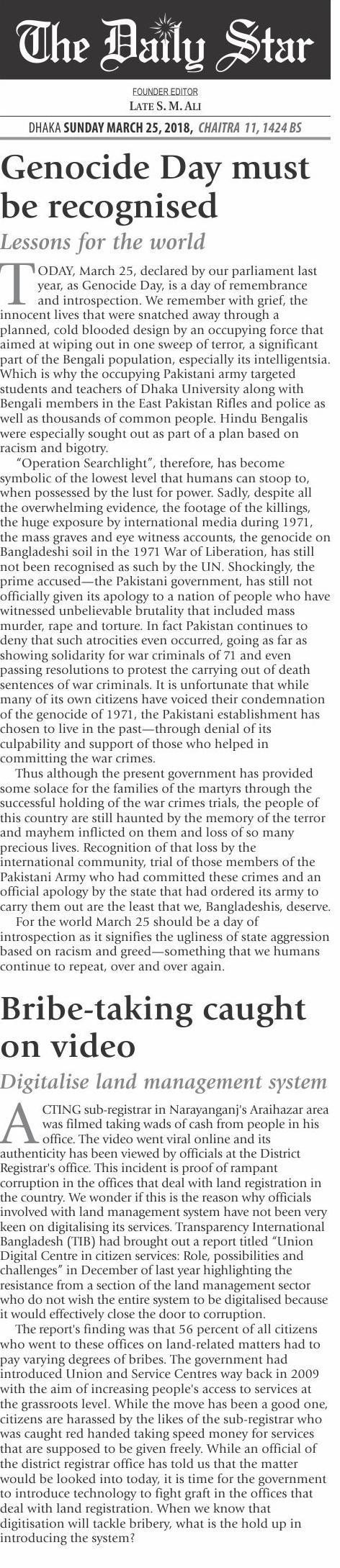 The Daily Star

FOUNDER EDITOR
LATE S. M. ALI

DHAKA SUNDAY MARCH 25, 2018, CHAITRA 11, 1424 BS

Genocide Day must be recognised

Lessons for the world

TODAY, March 25, declared by our parliament last year, as Genocide Day, is a day of remembrance and introspection. We remember with grief, the innocent lives that were snatched away through a planned, cold blooded design by an occupying force that aimed at wiping out in one sweep of terror, a significant part of the Bengali population, especially its intelligentsia. Which is why the occupying Pakistani army targeted students and teachers of Dhaka University along with Bengali members in the East Pakistan Rifles and police as well as thousands of common people. Hindu Bengalis were especially sought out as part of a plan based on racism and bigotry.

"Operation Searchlight", therefore, has become symbolic of the lowest level that humans can stoop to, when possessed by the lust for power. Sadly, despite all the overwhelming evidence, the footage of the killings, the huge exposure by international media during 1971, the mass graves and eye witness accounts, the genocide on Bangladeshi soil in the 1971 War of Liberation, has still not been recognised as such by the UN. Shockingly, the prime accused—the Pakistani government, has still not officially given its apology to a nation of people who have witnessed unbelievable brutality that included mass murder, rape and torture. In fact Pakistan continues to deny that such atrocities even occurred, going as far as showing solidarity for war criminals of 71 and even passing resolutions to protest the carrying out of death sentences of war criminals. It is unfortunate that while many of its own citizens have voiced their condemnation of the genocide of 1971, the Pakistani establishment has chosen to live in the past—through denial of its culpability and support of those who helped in committing the war crimes.

Thus although the present government has provided some solace for the families of the martyrs through the successful holding of the war crimes trials, the people of this country are still haunted by the memory of the terror and mayhem inflicted on them and loss of so many precious lives. Recognition of that loss by the international community, trial of those members of the Pakistani Army who had committed these crimes and an official apology by the state that had ordered its army to carry them out are the least that we, Bangladeshis, deserve.

For the world March 25 should be a day of introspection as it signifies the ugliness of state aggression based on racism and greed—something that we humans continue to repeat, over and over again.

Bribe-taking caught on video

Digitalise land management system

ACTING sub-registrar in Narayanganj's Araihazar area was filmed taking wads of cash from people in his office. The video went viral online and its authenticity has been viewed by officials at the District Registrar's office. This incident is proof of rampant corruption in the offices that deal with land registration in the country. We wonder if this is the reason why officials involved with land management system have not been very keen on digitalising its services. Transparency International Bangladesh (TIB) had brought out a report titled "Union Digital Centre in citizen services: Role, possibilities and challenges" in December of last year highlighting the resistance from a section of the land management sector who do not wish the entire system to be digitalised because it would effectively close the door to corruption.

The report's finding was that 56 percent of all citizens who went to these offices on land-related matters had to pay varying degrees of bribes. The government had introduced Union and Service Centres way back in 2009 with the aim of increasing people's access to services at the grassroots level. While the move has been a good one, citizens are harassed by the likes of the sub-registrar who was caught red handed taking speed money for services that are supposed to be given freely. While an official of the district registrar office has told us that the matter would be looked into today, it is time for the government to introduce technology to fight graft in the offices that deal with land registration. When we know that digitisation will tackle bribery, what is the hold up in introducing the system?